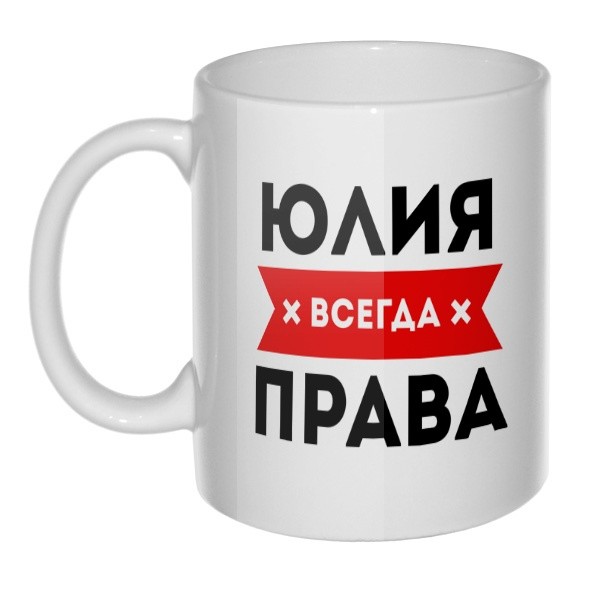 ЮЛИЯ
× ВСЕГДА ×
ПРАВА